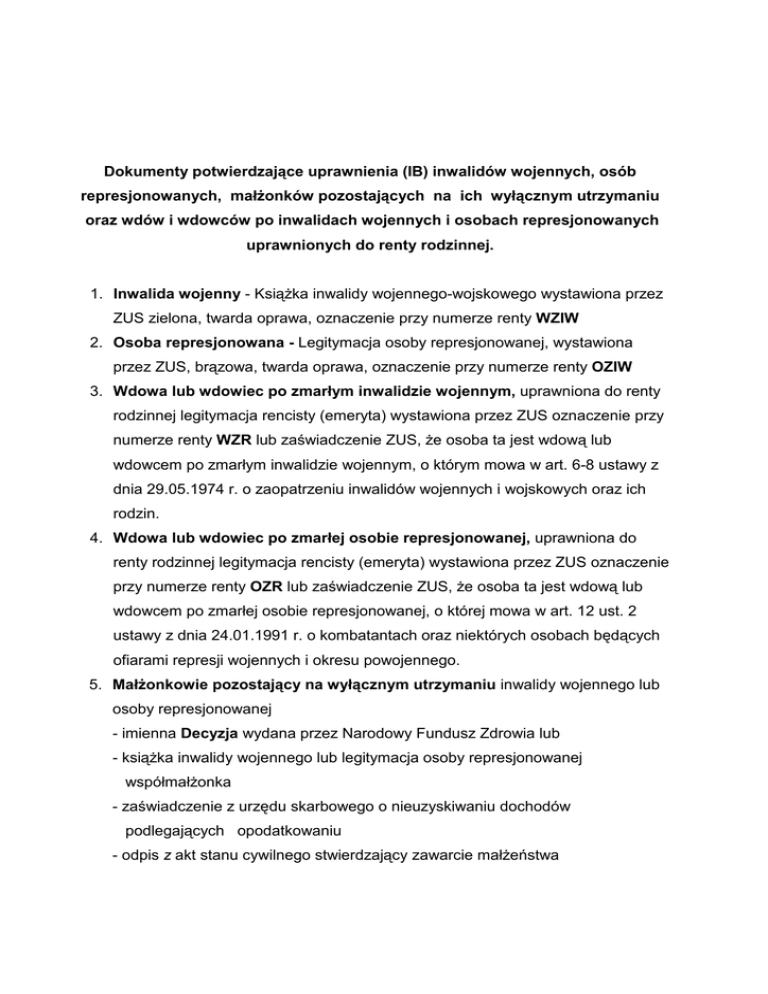 Dokumenty potwierdzające uprawnienia (IB) inwalidów wojennych, osób represjonowanych, małżonków pozostających na ich wyłącznym utrzymaniu oraz wdów i wdowców po inwalidach wojennych i osobach represjonowanych uprawnionych do renty rodzinnej.

1. Inwalida wojenny - Książka inwalidy wojennego-wojskowego wystawiona przez ZUS zielona, twarda oprawa, oznaczenie przy numerze renty WZIW
2. Osoba represjonowana - Legitymacja osoby represjonowanej, wystawiona przez ZUS, brązowa, twarda oprawa, oznaczenie przy numerze renty OZIW
3. Wdowa lub wdowiec po zmarłym inwalidzie wojennym, uprawniona do renty rodzinnej legitymacja rencisty (emeryta) wystawiona przez ZUS oznaczenie przy numerze renty WZR lub zaświadczenie ZUS, że osoba ta jest wdową lub wdowcem po zmarłym inwalidzie wojennym, o którym mowa w art. 6-8 ustawy z dnia 29.05.1974 r. o zaopatrzeniu inwalidów wojennych i wojskowych oraz ich rodzin.
4. Wdowa lub wdowiec po zmarłej osobie represjonowanej, uprawniona do renty rodzinnej legitymacja rencisty (emeryta) wystawiona przez ZUS oznaczenie przy numerze renty OZR lub zaświadczenie ZUS, że osoba ta jest wdową lub wdowcem po zmarłej osobie represjonowanej, o której mowa w art. 12 ust. 2 ustawy z dnia 24.01.1991 r. o kombatantach oraz niektórych osobach będących ofiarami represji wojennych i okresu powojennego.
5. Małżonkowie pozostający na wyłącznym utrzymaniu inwalidy wojennego lub osoby represjonowanej
- imienna Decyzja wydana przez Narodowy Fundusz Zdrowia lub
- książka inwalidy wojennego lub legitymacja osoby represjonowanej współmałżonka
- zaświadczenie z urzędu skarbowego o nieuzyskiwaniu dochodów podlegających opodatkowaniu
- odpis z akt stanu cywilnego stwierdzający zawarcie małżeństwa